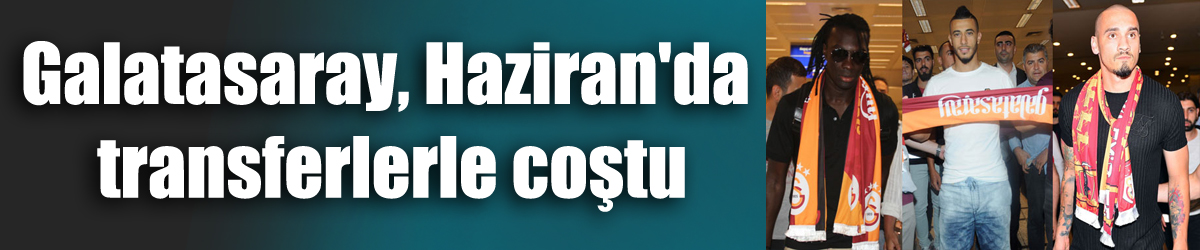 Galatasaray, Haziran'da transferlerle coştu